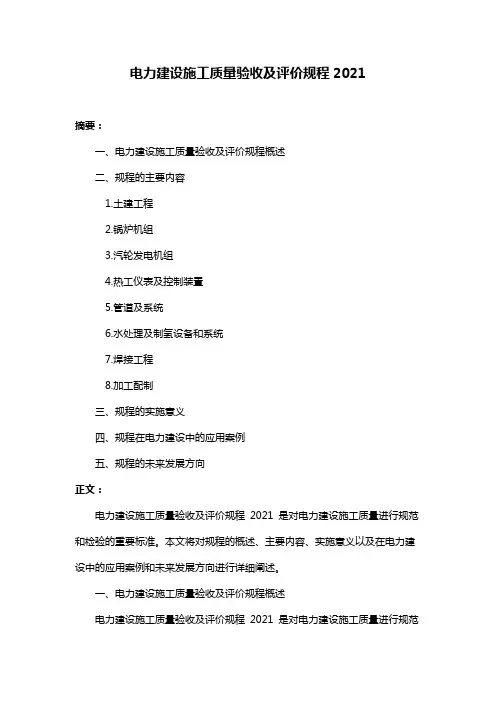 电力建设施工质量验收及评价规程 2021

摘要：

一、电力建设施工质量验收及评价规程概述

二、规程的主要内容

1.土建工程

2.锅炉机组

3.汽轮发电机组

4.热工仪表及控制装置

5.管道及系统

6.水处理及制氢设备和系统

7.焊接工程

8.加工配制

三、规程的实施意义

四、规程在电力建设中的应用案例

五、规程的未来发展方向

正文：

电力建设施工质量验收及评价规程 2021 是对电力建设施工质量进行规范和检验的重要标准。本文将对规程的概述、主要内容、实施意义以及在电力建设中的应用案例和未来发展方向进行详细阐述。

一、电力建设施工质量验收及评价规程概述

电力建设施工质量验收及评价规程 2021 是对电力建设施工质量进行规范